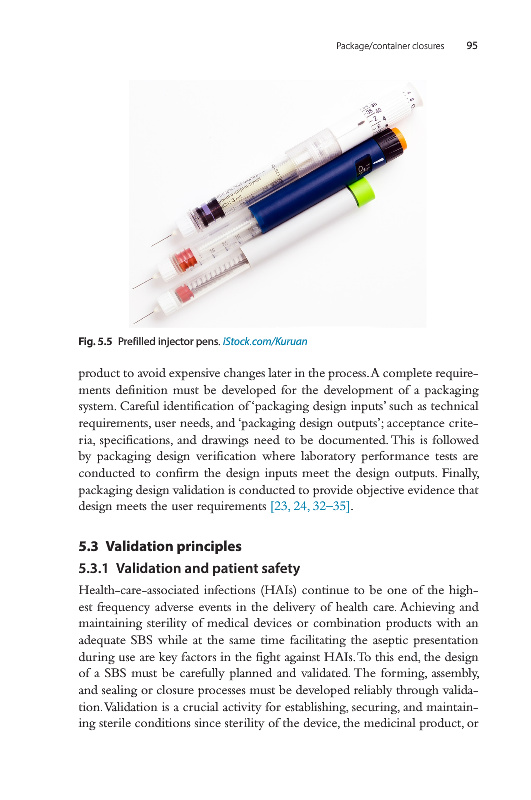 Package/container closures 95

Fig. 5.5 Prefilled injector pens. iStock.com/Kuruan

product to avoid expensive changes later in the process. A complete requirements definition must be developed for the development of a packaging system. Careful identification of 'packaging design inputs' such as technical requirements, user needs, and 'packaging design outputs'; acceptance criteria, specifications, and drawings need to be documented. This is followed by packaging design verification where laboratory performance tests are conducted to confirm the design inputs meet the design outputs. Finally, packaging design validation is conducted to provide objective evidence that design meets the user requirements [23, 24, 32–35].

5.3 Validation principles

5.3.1 Validation and patient safety

Health-care-associated infections (HAIs) continue to be one of the highest frequency adverse events in the delivery of health care. Achieving and maintaining sterility of medical devices or combination products with an adequate SBS while at the same time facilitating the aseptic presentation during use are key factors in the fight against HAIs. To this end, the design of a SBS must be carefully planned and validated. The forming, assembly, and sealing or closure processes must be developed reliably through validation. Validation is a crucial activity for establishing, securing, and maintaining sterile conditions since sterility of the device, the medicinal product, or